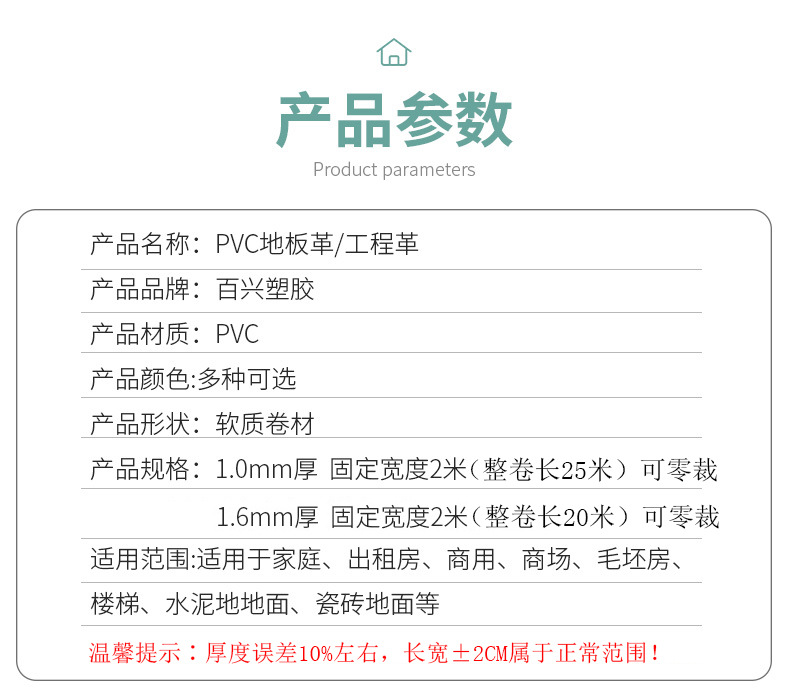 产品参数
Product parameters

产品名称：PVC地板革/工程革

产品品牌：百兴塑胶

产品材质：PVC

产品颜色:多种可选

产品形状：软质卷材

产品规格：1.0mm厚 固定宽度2米（整卷长25米）可零裁

1.6mm厚 固定宽度2米（整卷长20米）可零裁

适用范围:适用于家庭、出租房、商用、商场、毛坯房、楼梯、水泥地地面、瓷砖地面等

温馨提示：厚度误差10%左右，长宽±2CM属于正常范围！